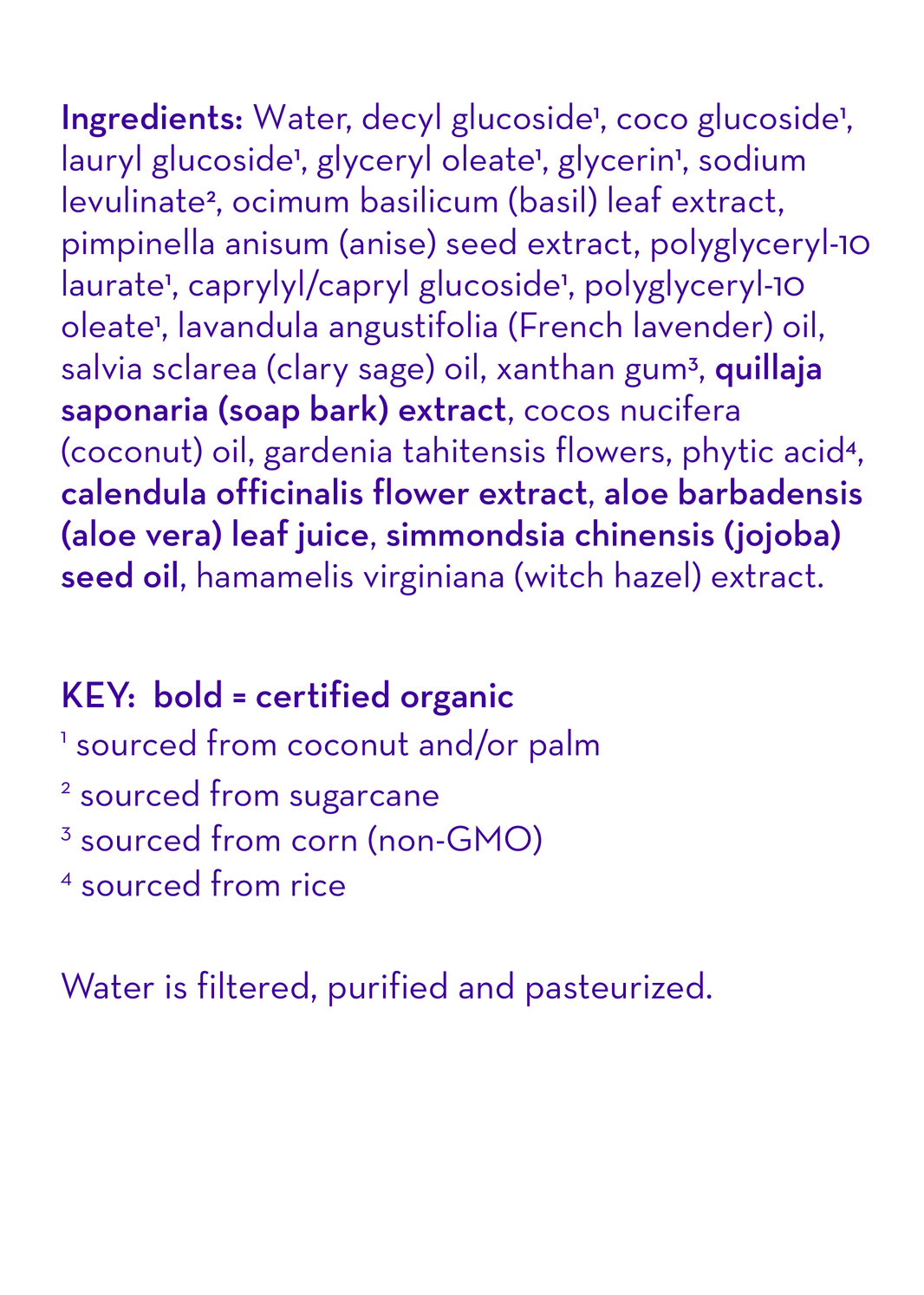 Ingredients: Water, decyl glucoside$^{1}$, coco glucoside$^{1}$, lauryl glucoside$^{1}$, glyceryl oleate$^{1}$, glycerin$^{1}$, sodium levulinate$^{2}$, ocimum basilicum (basil) leaf extract, pimpinella anisum (anise) seed extract, polyglyceryl-10 laurate$^{1}$, caprylyl/capryl glucoside$^{1}$, polyglyceryl-10 oleate$^{1}$, lavandula angustifolia (French lavender) oil, salvia sclarea (clary sage) oil, xanthan gum$^{3}$, quillaja saponaria (soap bark) extract, cocos nucifera (coconut) oil, gardenia tahitensis flowers, phytic acid$^{4}$, calendula officinalis flower extract, aloe barbadensis (aloe vera) leaf juice, simmondsia chinensis (jojoba) seed oil, hamamelis virginiana (witch hazel) extract.

KEY: bold = certified organic
$^{1}$ sourced from coconut and/or palm
$^{2}$ sourced from sugarcane
$^{3}$ sourced from corn (non-GMO)
$^{4}$ sourced from rice

Water is filtered, purified and pasteurized.